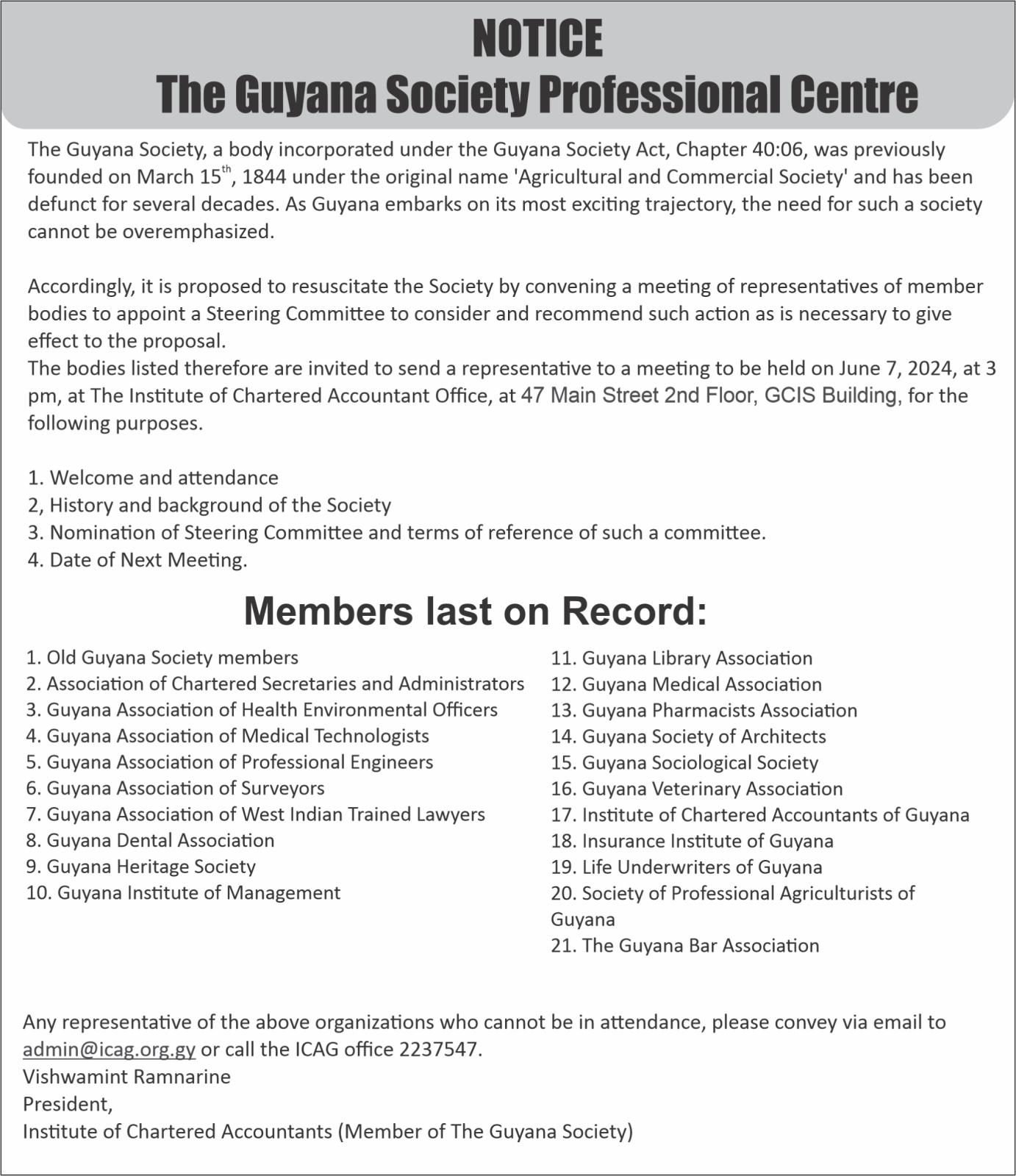 NOTICE
The Guyana Society Professional Centre

The Guyana Society, a body incorporated under the Guyana Society Act, Chapter 40:06, was previously founded on March 15$^{th}$, 1844 under the original name 'Agricultural and Commercial Society' and has been defunct for several decades. As Guyana embarks on its most exciting trajectory, the need for such a society cannot be overemphasized.

Accordingly, it is proposed to resuscitate the Society by convening a meeting of representatives of member bodies to appoint a Steering Committee to consider and recommend such action as is necessary to give effect to the proposal.
The bodies listed therefore are invited to send a representative to a meeting to be held on June 7, 2024, at 3 pm, at The Institute of Chartered Accountant Office, at 47 Main Street 2nd Floor, GCIS Building, for the following purposes.

1. Welcome and attendance
2, History and background of the Society
3. Nomination of Steering Committee and terms of reference of such a committee.
4. Date of Next Meeting.

Members last on Record:

1. Old Guyana Society members
2. Association of Chartered Secretaries and Administrators
3. Guyana Association of Health Environmental Officers
4. Guyana Association of Medical Technologists
5. Guyana Association of Professional Engineers
6. Guyana Association of Surveyors
7. Guyana Association of West Indian Trained Lawyers
8. Guyana Dental Association
9. Guyana Heritage Society
10. Guyana Institute of Management

11. Guyana Library Association
12. Guyana Medical Association
13. Guyana Pharmacists Association
14. Guyana Society of Architects
15. Guyana Sociological Society
16. Guyana Veterinary Association
17. Institute of Chartered Accountants of Guyana
18. Insurance Institute of Guyana
19. Life Underwriters of Guyana
20. Society of Professional Agriculturists of Guyana
21. The Guyana Bar Association

Any representative of the above organizations who cannot be in attendance, please convey via email to admin@icag.org.gy or call the ICAG office 2237547.
Vishwamint Ramnarine
President,
Institute of Chartered Accountants (Member of The Guyana Society)